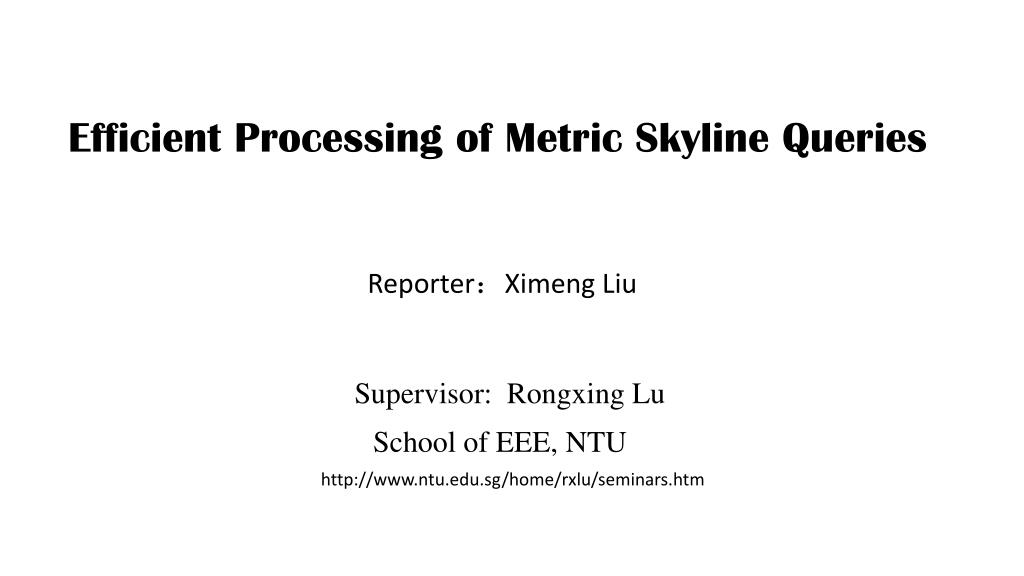 Efficient Processing of Metric Skyline Queries

Reporter：Ximeng Liu

Supervisor: Rongxing Lu
School of EEE, NTU
http://www.ntu.edu.sg/home/rxlu/seminars.htm